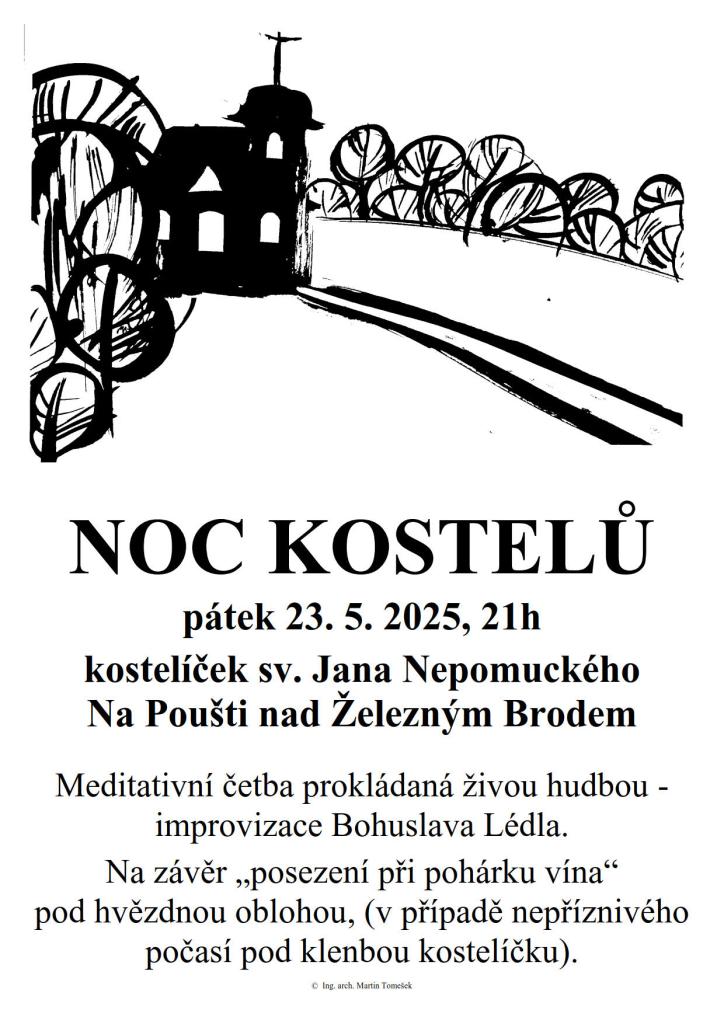 NOC KOSTELŮ

pátek 23. 5. 2025, 21h

kostelíček sv. Jana Nepomuckého
Na Poušti nad Železným Brodem

Meditativní četba prokládaná živou hudbou - improvizace Bohuslava Lédla.

Na závěr „posezení při pohárku vína“ pod hvězdnou oblohou, (v případě nepříznivého počasí pod klenbou kostelíčku).

© Ing. arch. Martin Tomešek